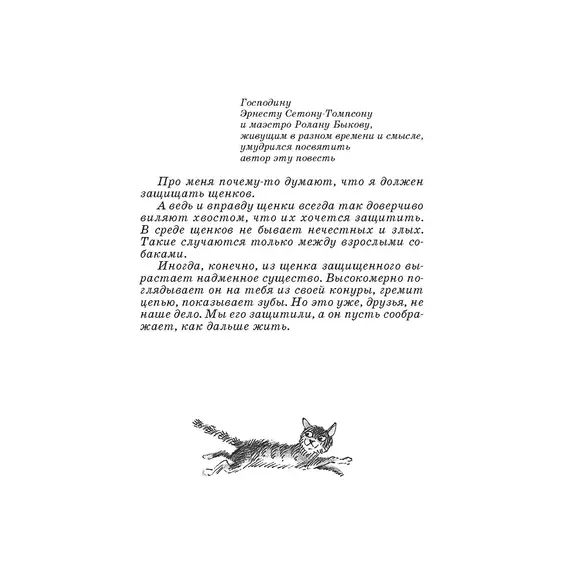 Господину
Эрнесту Сетону-Томпсону
и маэстро Ролану Быкову,
живущим в разном времени и смысле,
умудрился посвятить
автор эту повесть

Про меня почему-то думают, что я должен защищать щенков.

А ведь и вправду щенки всегда так доверчиво виляют хвостом, что их хочется защитить. В среде щенков не бывает нечестных и злых. Такие случаются только между взрослыми собаками.

Иногда, конечно, из щенка защищенного вырастает надменное существо. Высокомерно поглядывает он на тебя из своей конуры, гремит цепью, показывает зубы. Но это уже, друзья, не наше дело. Мы его защитили, а он пусть соображает, как дальше жить.